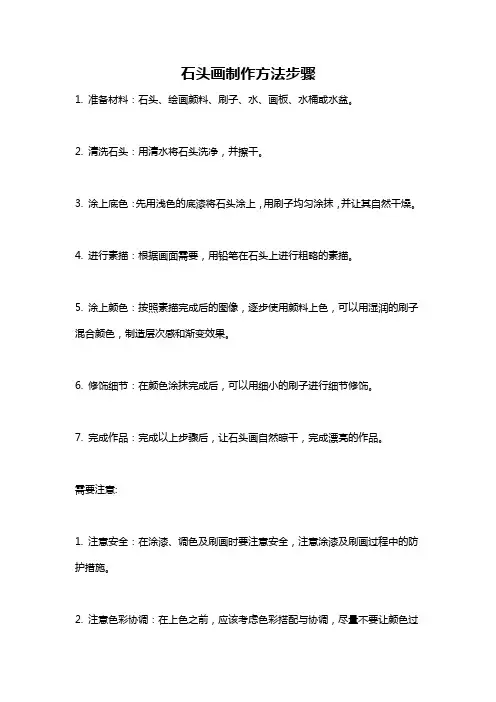 石头画制作方法步骤

1. 准备材料：石头、绘画颜料、刷子、水、画板、水桶或水盆。

2. 清洗石头：用清水将石头洗净，并擦干。

3. 涂上底色：先用浅色的底漆将石头涂上，用刷子均匀涂抹，并让其自然干燥。

4. 进行素描：根据画面需要，用铅笔在石头上进行粗略的素描。

5. 涂上颜色：按照素描完成后的图像，逐步使用颜料上色，可以用湿润的刷子混合颜色，制造层次感和渐变效果。

6. 修饰细节：在颜色涂抹完成后，可以用细小的刷子进行细节修饰。

7. 完成作品：完成以上步骤后，让石头画自然晾干，完成漂亮的作品。

需要注意:

1. 注意安全：在涂漆、调色及刷画时要注意安全，注意涂漆及刷画过程中的防护措施。

2. 注意色彩协调：在上色之前，应该考虑色彩搭配与协调，尽量不要让颜色过